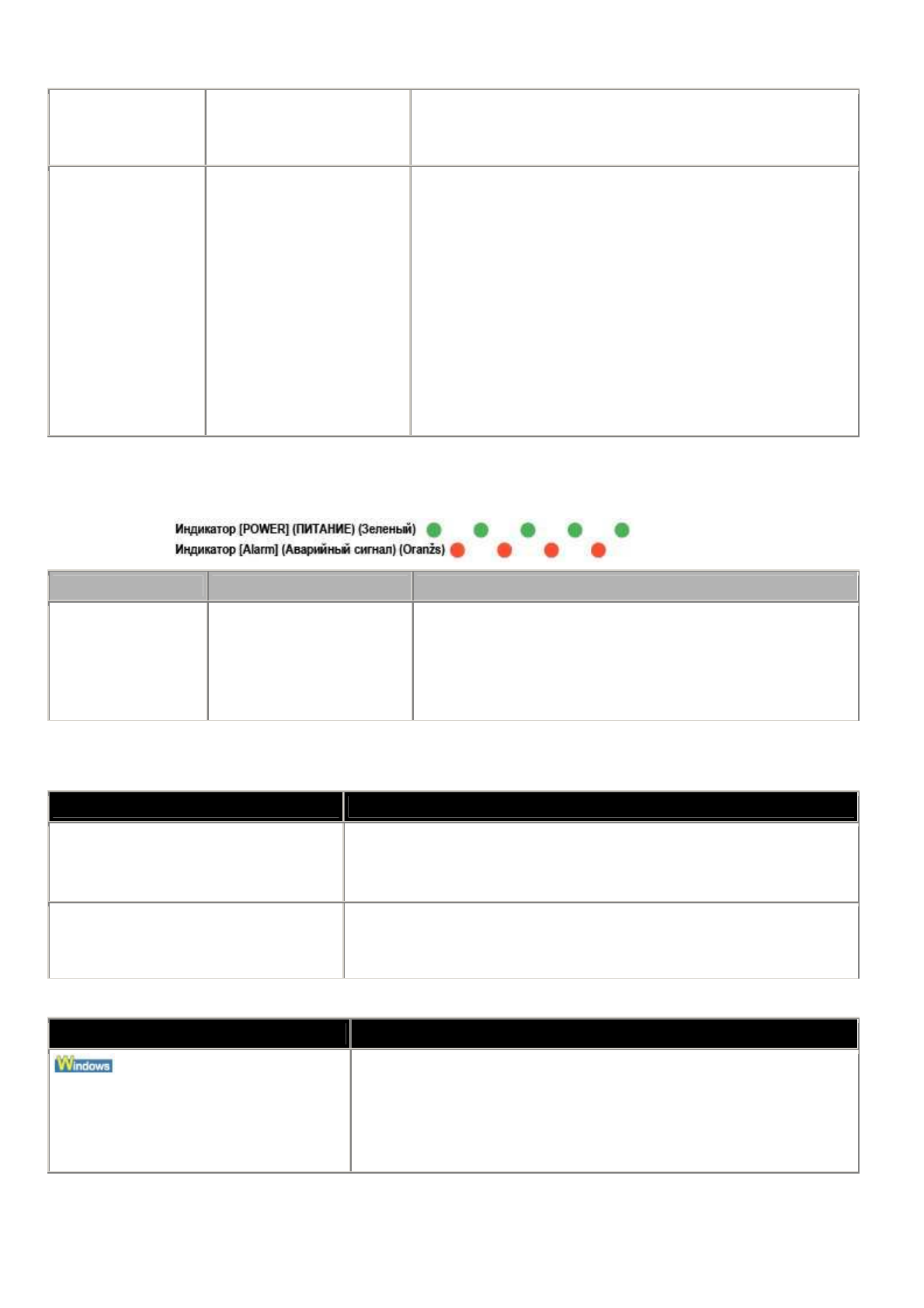 Индикатор [POWER] (ПИТАНИЕ) (Зеленый)
Индикатор [Alarm] (Аварийный сигнал) (Oranžs)

Windows